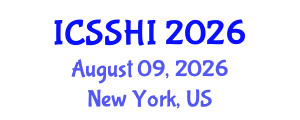 ICSSHI 2026
August 09, 2026
New York, US